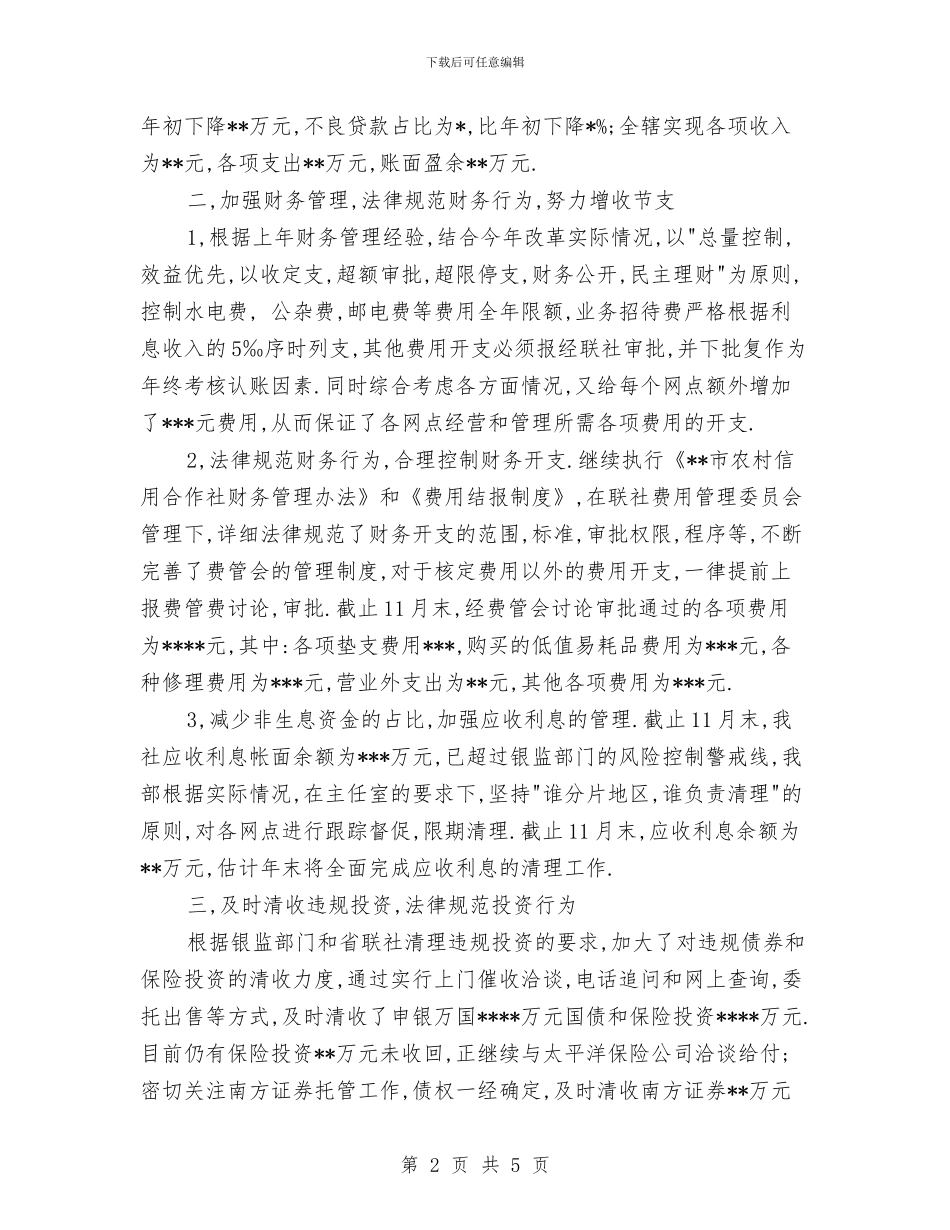 下载后可任意编辑

年初下降**万元,不良贷款占比为*,比年初下降*%;全辖实现各项收入为**元,各项支出**万元,账面盈余**万元.

二,加强财务管理,法律规范财务行为,努力增收节支

1,根据上年财务管理经验,结合今年改革实际情况,以"总量控制,效益优先,以收定支,超额审批,超限停支,财务公开,民主理财"为原则,控制水电费, 公杂费,邮电费等费用全年限额,业务招待费严格根据利息收入的5‰序时列支,其他费用开支必须报经联社审批,并下批复作为年终考核认账因素.同时综合考虑各方面情况,又给每个网点额外增加了***元费用,从而保证了各网点经营和管理所需各项费用的开支.

2,法律规范财务行为,合理控制财务开支.继续执行《**市农村信用合作社财务管理办法》和《费用结报制度》,在联社费用管理委员会管理下,详细法律规范了财务开支的范围,标准,审批权限,程序等,不断完善了费管会的管理制度,对于核定费用以外的费用开支,一律提前上报费管费讨论,审批.截止11月末,经费管会讨论审批通过的各项费用为****元,其中:各项垫支费用***,购买的低值易耗品费用为***元,各种修理费用为***元,营业外支出为**元,其他各项费用为***元.

3,减少非生息资金的占比,加强应收利息的管理.截止11月末,我社应收利息帐面余额为***万元,已超过银监部门的风险控制警戒线,我部根据实际情况,在主任室的要求下,坚持"谁分片地区,谁负责清理"的原则,对各网点进行跟踪督促,限期清理.截止11月末,应收利息余额为**万元,估计年末将全面完成应收利息的清理工作.

三,及时清收违规投资,法律规范投资行为

根据银监部门和省联社清理违规投资的要求,加大了对违规债券和保险投资的清收力度,通过实行上门催收洽谈,电话追问和网上查询,委托出售等方式,及时清收了申银万国****万元国债和保险投资****万元.目前仍有保险投资**万元未收回,正继续与太平洋保险公司洽谈给付;密切关注南方证券托管工作,债权一经确定,及时清收南方证券**万元

第 2 页 共 5 页